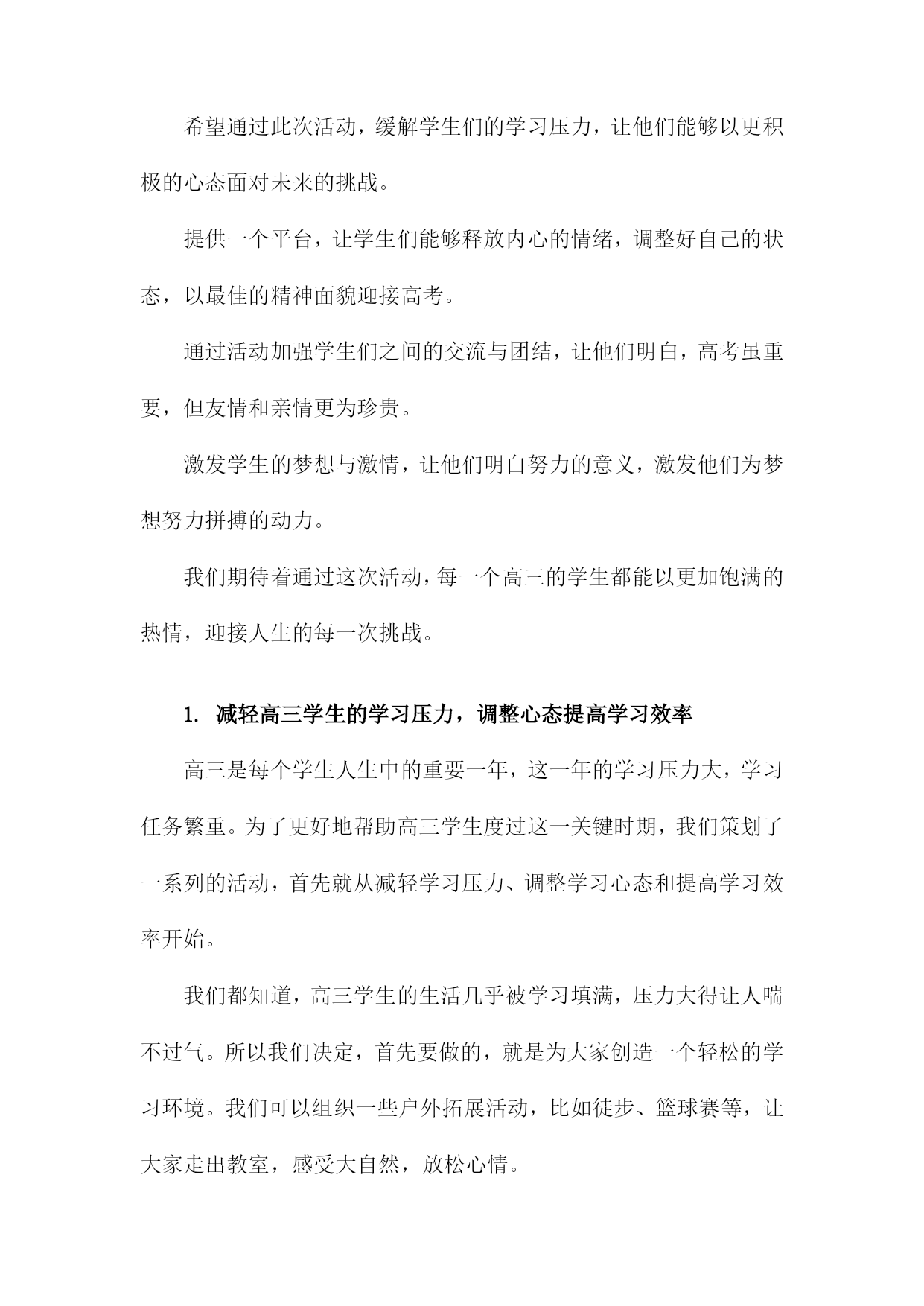 希望通过此次活动，缓解学生们的学习压力，让他们能够以更积极的心态面对未来的挑战。

提供一个平台，让学生们能够释放内心的情绪，调整好自己的状态，以最佳的精神面貌迎接高考。

通过活动加强学生们之间的交流与团结，让他们明白，高考虽重要，但友情和亲情更为珍贵。

激发学生的梦想与激情，让他们明白努力的意义，激发他们为梦想努力拼搏的动力。

我们期待着通过这次活动，每一个高三的学生都能以更加饱满的热情，迎接人生的每一次挑战。

1. 减轻高三学生的学习压力，调整心态提高学习效率

高三是每个学生人生中的重要一年，这一年的学习压力大，学习任务繁重。为了更好地帮助高三学生度过这一关键时期，我们策划了一系列的活动，首先就从减轻学习压力、调整学习心态和提高学习效率开始。

我们都知道，高三学生的生活几乎被学习填满，压力大得让人喘不过气。所以我们决定，首先要做的，就是为大家创造一个轻松的学习环境。我们可以组织一些户外拓展活动，比如徒步、篮球赛等，让大家走出教室，感受大自然，放松心情。